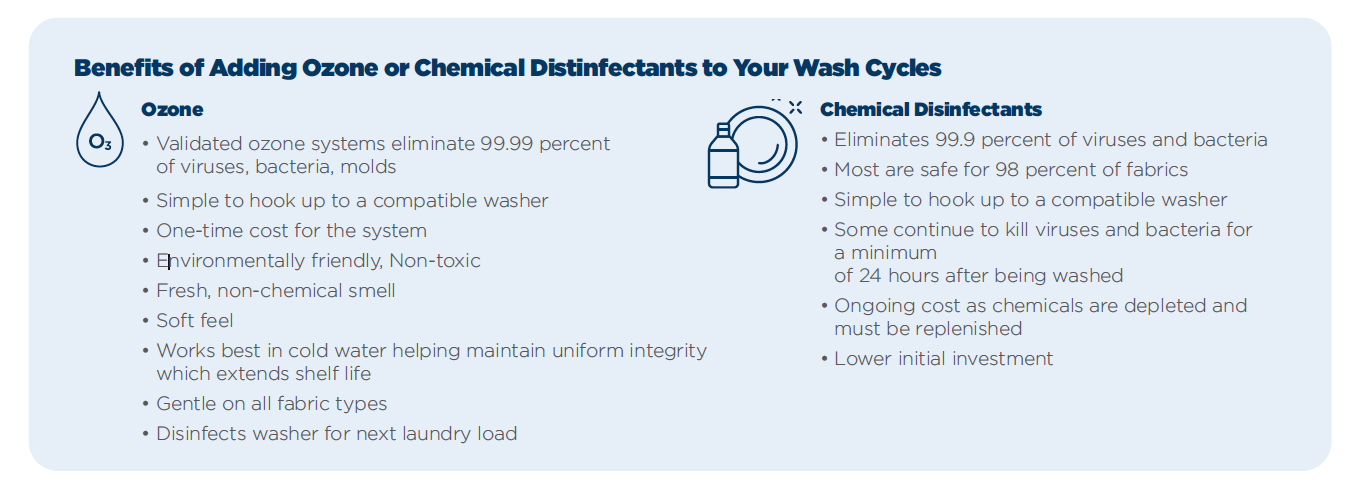 Benefits of Adding Ozone or Chemical Distinfectants to Your Wash Cycles

$O_3$

Ozone

• Validated ozone systems eliminate 99.99 percent of viruses, bacteria, molds
• Simple to hook up to a compatible washer
• One-time cost for the system
• Environmentally friendly, Non-toxic
• Fresh, non-chemical smell
• Soft feel
• Works best in cold water helping maintain uniform integrity which extends shelf life
• Gentle on all fabric types
• Disinfects washer for next laundry load

Chemical Disinfectants

• Eliminates 99.9 percent of viruses and bacteria
• Most are safe for 98 percent of fabrics
• Simple to hook up to a compatible washer
• Some continue to kill viruses and bacteria for a minimum of 24 hours after being washed
• Ongoing cost as chemicals are depleted and must be replenished
• Lower initial investment